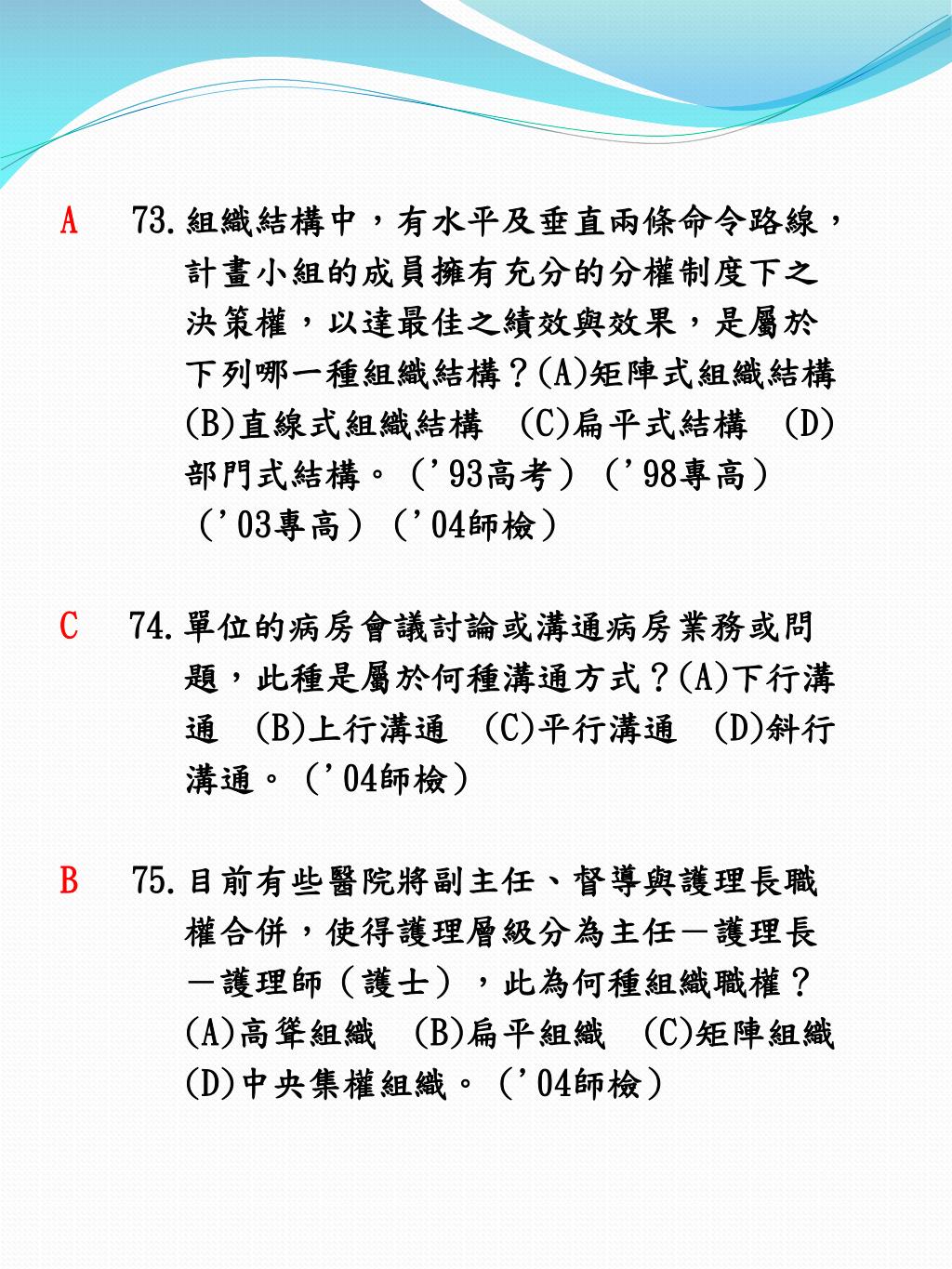 A 73.組織結構中，有水平及垂直兩條命令路線，計畫小組的成員擁有充分的分權制度下之決策權，以達最佳之績效與效果，是屬於下列哪一種組織結構？(A)矩陣式組織結構 (B)直線式組織結構 (C)扁平式結構 (D)部門式結構。（’93高考）（’98專高）（’03專高）（’04師檢）

C 74.單位的病房會議討論或溝通病房業務或問題，此種是屬於何種溝通方式？(A)下行溝通 (B)上行溝通 (C)平行溝通 (D)斜行溝通。（’04師檢）

B 75.目前有些醫院將副主任、督導與護理長職權合併，使得護理層級分為主任－護理長－護理師（護士），此為何種組織職權？(A)高聳組織 (B)扁平組織 (C)矩陣組織 (D)中央集權組織。（’04師檢）